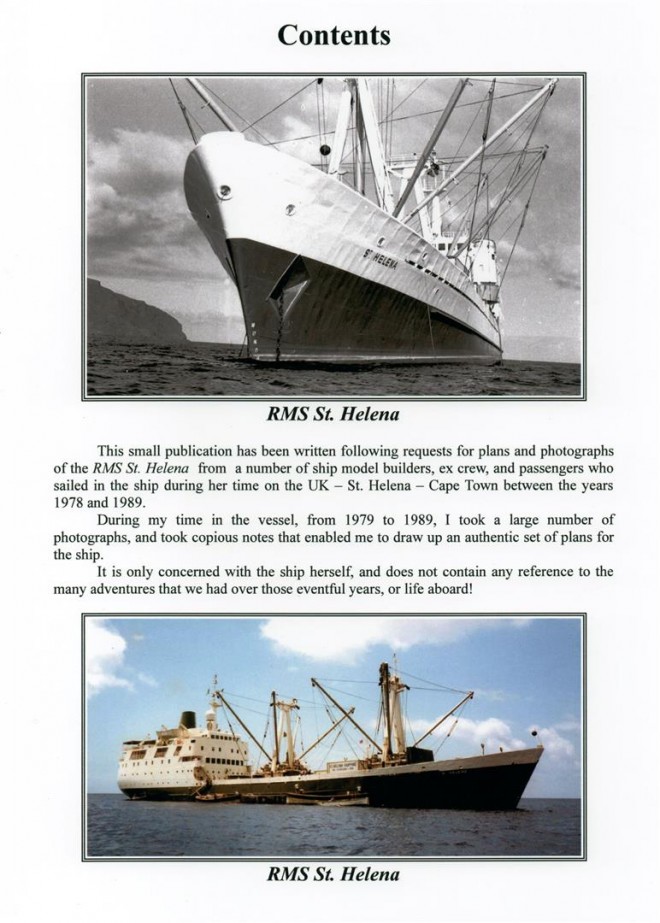 Contents

ST HELENA

RMS St. Helena

This small publication has been written following requests for plans and photographs of the RMS St. Helena from a number of ship model builders, ex crew, and passengers who sailed in the ship during her time on the UK – St. Helena – Cape Town between the years 1978 and 1989.

During my time in the vessel, from 1979 to 1989, I took a large number of photographs, and took copious notes that enabled me to draw up an authentic set of plans for the ship.

It is only concerned with the ship herself, and does not contain any reference to the many adventures that we had over those eventful years, or life aboard!

RMS St. Helena